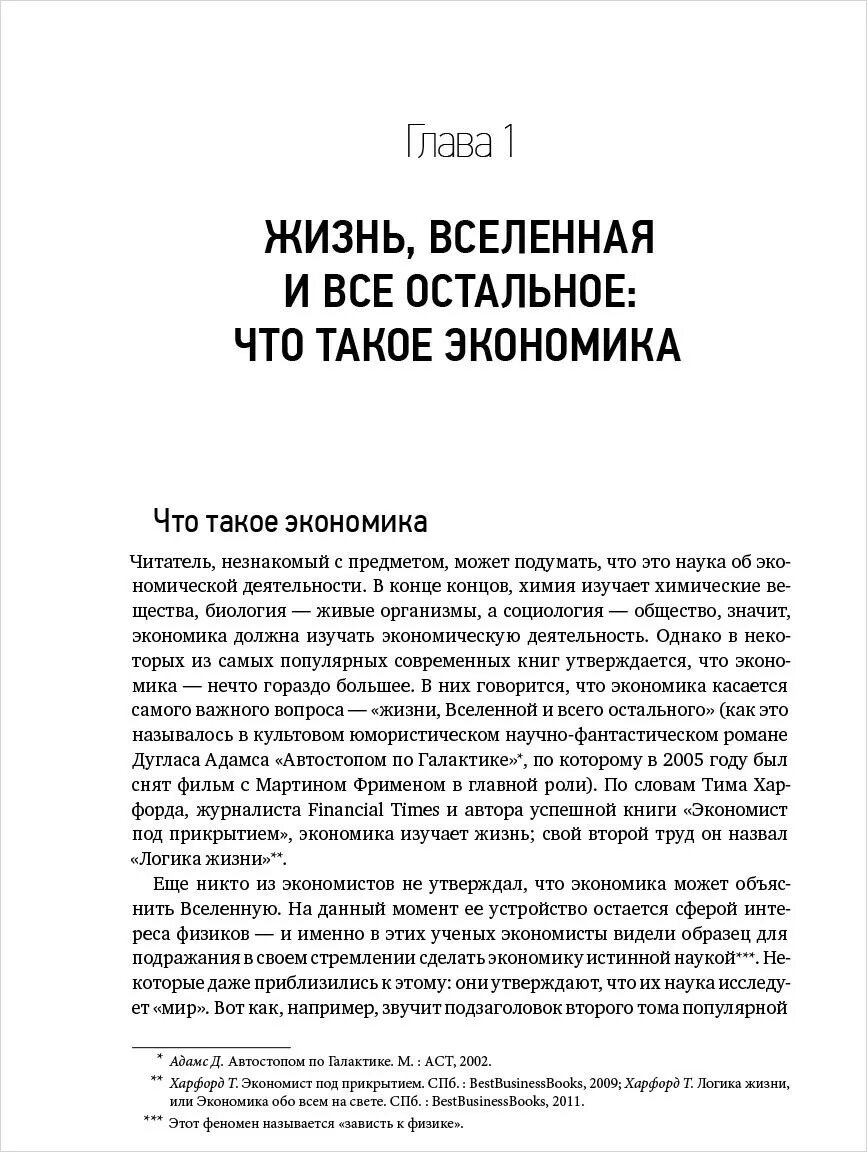 Глава 1

ЖИЗНЬ, ВСЕЛЕННАЯ И ВСЕ ОСТАЛЬНОЕ: ЧТО ТАКОЕ ЭКОНОМИКА

Что такое экономика

Читатель, незнакомый с предметом, может подумать, что это наука об экономической деятельности. В конце концов, химия изучает химические вещества, биология — живые организмы, а социология — общество, значит, экономика должна изучать экономическую деятельность. Однако в некоторых из самых популярных современных книг утверждается, что экономика — нечто гораздо большее. В них говорится, что экономика касается самого важного вопроса — «жизни, Вселенной и всего остального» (как это называлось в культовом юмористическом научно-фантастическом романе Дугласа Адамса «Автостопом по Галактике»*, по которому в 2005 году был снят фильм с Мартином Фрименом в главной роли). По словам Тима Харфорда, журналиста Financial Times и автора успешной книги «Экономист под прикрытием», экономика изучает жизнь; свой второй труд он назвал «Логика жизни»**.

Еще никто из экономистов не утверждал, что экономика может объяснить Вселенную. На данный момент ее устройство остается сферой интереса физиков — и именно в этих ученых экономисты видели образец для подражания в своем стремлении сделать экономику истинной наукой***. Некоторые даже приблизились к этому: они утверждают, что их наука исследует «мир». Вот как, например, звучит подзаголовок второго тома популярной

* Адамс Д. Автостопом по Галактике. М. : АСТ, 2002.

** Харфорд Т. Экономист под прикрытием. СПб. : BestBusinessBooks, 2009; Харфорд Т. Логика жизни, или Экономика обо всем на свете. СПб. : BestBusinessBooks, 2011.

*** Этот феномен называется «зависть к физике».